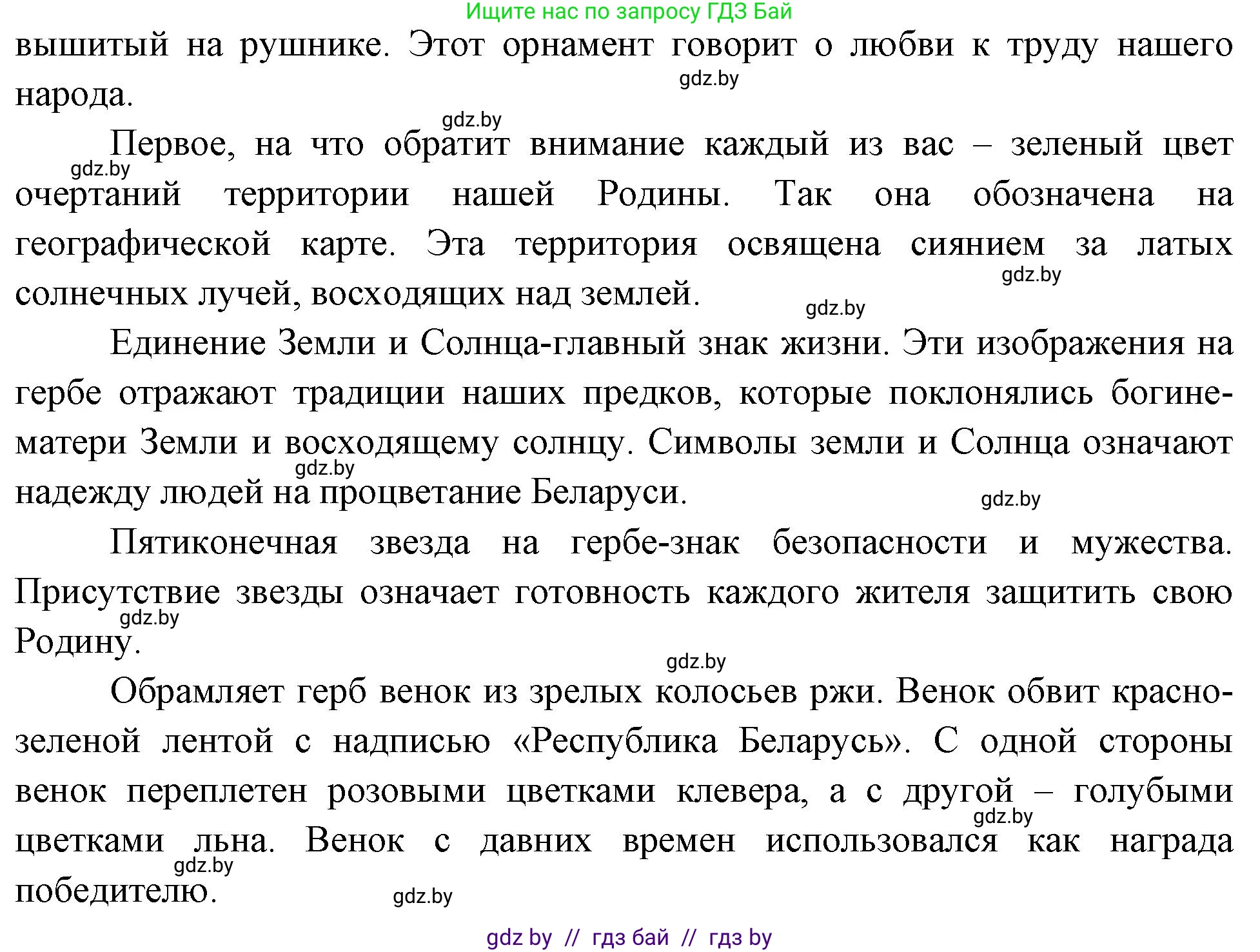 Ищите нас по запросу ГДЗ Бай

вышитый на рушнике. Этот орнамент говорит о любви к труду нашего народа.

gdz.by

gdz.by

Первое, на что обратит внимание каждый из вас – зеленый цвет очертаний территории нашей Родины. Так она обозначена на географической карте. Эта территория освящена сиянием за латых солнечных лучей, восходящих над землей.

gdz.by

gdz.by

gdz.by

Единение Земли и Солнца-главный знак жизни. Эти изображения на гербе отражают традиции наших предков, которые поклонялись богине-матери Земли и восходящему солнцу. Символы земли и Солнца означают надежду людей на процветание Беларуси.

gdz.by

gdz.by

Пятиконечная звезда на гербе-знак безопасности и мужества. Присутствие звезды означает готовность каждого жителя защитить свою Родину.

gdz.by

gdz.by

Обрамляет герб венок из зрелых колосьев ржи. Венок обвит красно-зеленой лентой с надписью «Республика Беларусь». С одной стороны венок переплетен розовыми цветками клевера, а с другой – голубыми цветками льна. Венок с давних времен использовался как награда победителю.

gdz.by

gdz.by

gdz.by

gdz by // гдз бай // гдз by